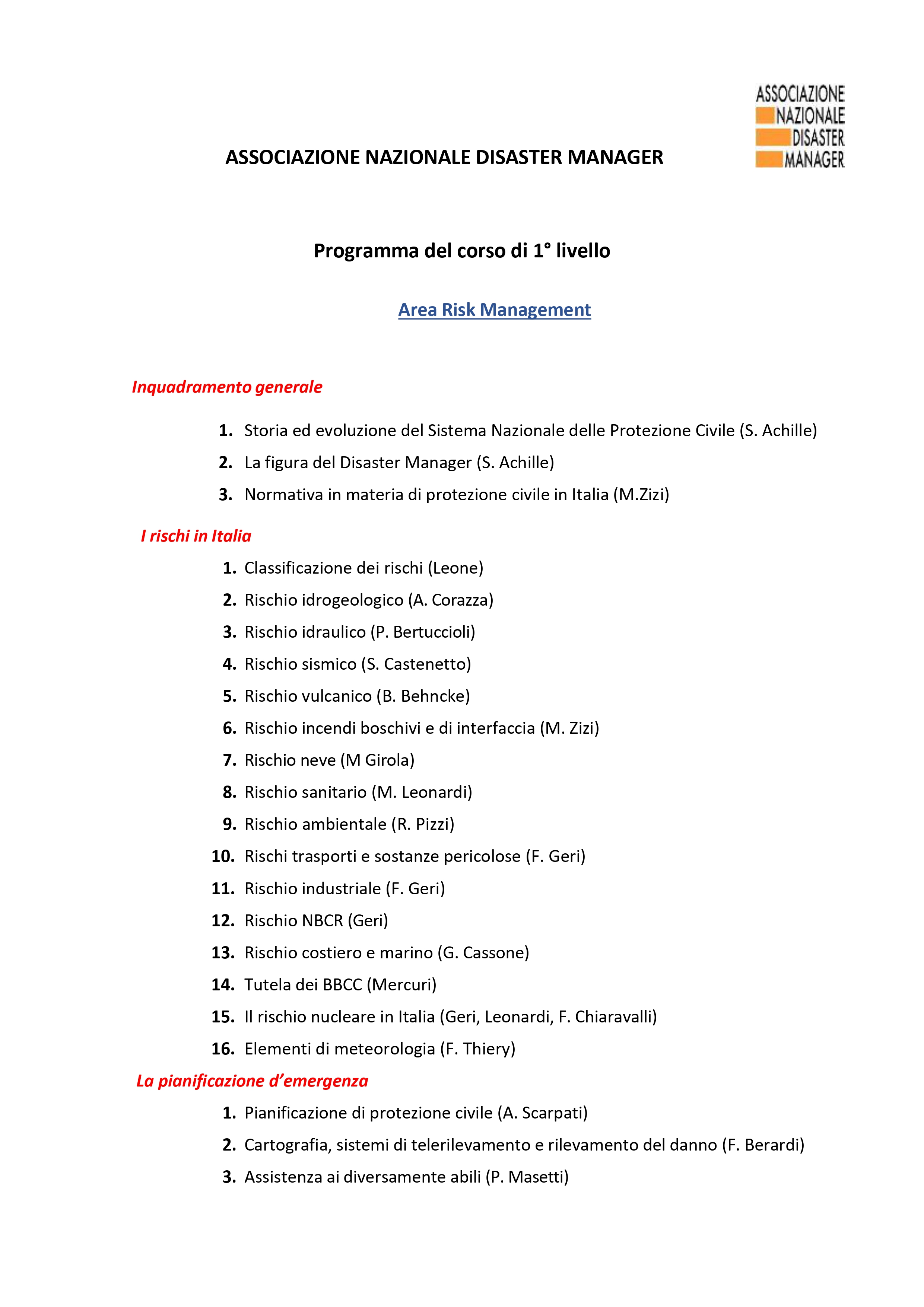 ASSOCIAZIONE NAZIONALE DISASTER MANAGER

ASSOCIAZIONE NAZIONALE DISASTER MANAGER

Programma del corso di 1° livello

Area Risk Management

Inquadramento generale

1. Storia ed evoluzione del Sistema Nazionale delle Protezione Civile (S. Achille)
2. La figura del Disaster Manager (S. Achille)
3. Normativa in materia di protezione civile in Italia (M.Zizi)

I rischi in Italia

1. Classificazione dei rischi (Leone)
2. Rischio idrogeologico (A. Corazza)
3. Rischio idraulico (P. Bertuccioli)
4. Rischio sismico (S. Castenetto)
5. Rischio vulcanico (B. Behncke)
6. Rischio incendi boschivi e di interfaccia (M. Zizi)
7. Rischio neve (M Girola)
8. Rischio sanitario (M. Leonardi)
9. Rischio ambientale (R. Pizzi)
10. Rischi trasporti e sostanze pericolose (F. Geri)
11. Rischio industriale (F. Geri)
12. Rischio NBCR (Geri)
13. Rischio costiero e marino (G. Cassone)
14. Tutela dei BBCC (Mercuri)
15. Il rischio nucleare in Italia (Geri, Leonardi, F. Chiaravalli)
16. Elementi di meteorologia (F. Thiery)

La pianificazione d'emergenza

1. Pianificazione di protezione civile (A. Scarpati)
2. Cartografia, sistemi di telerilevamento e rilevamento del danno (F. Berardi)
3. Assistenza ai diversamente abili (P. Masetti)